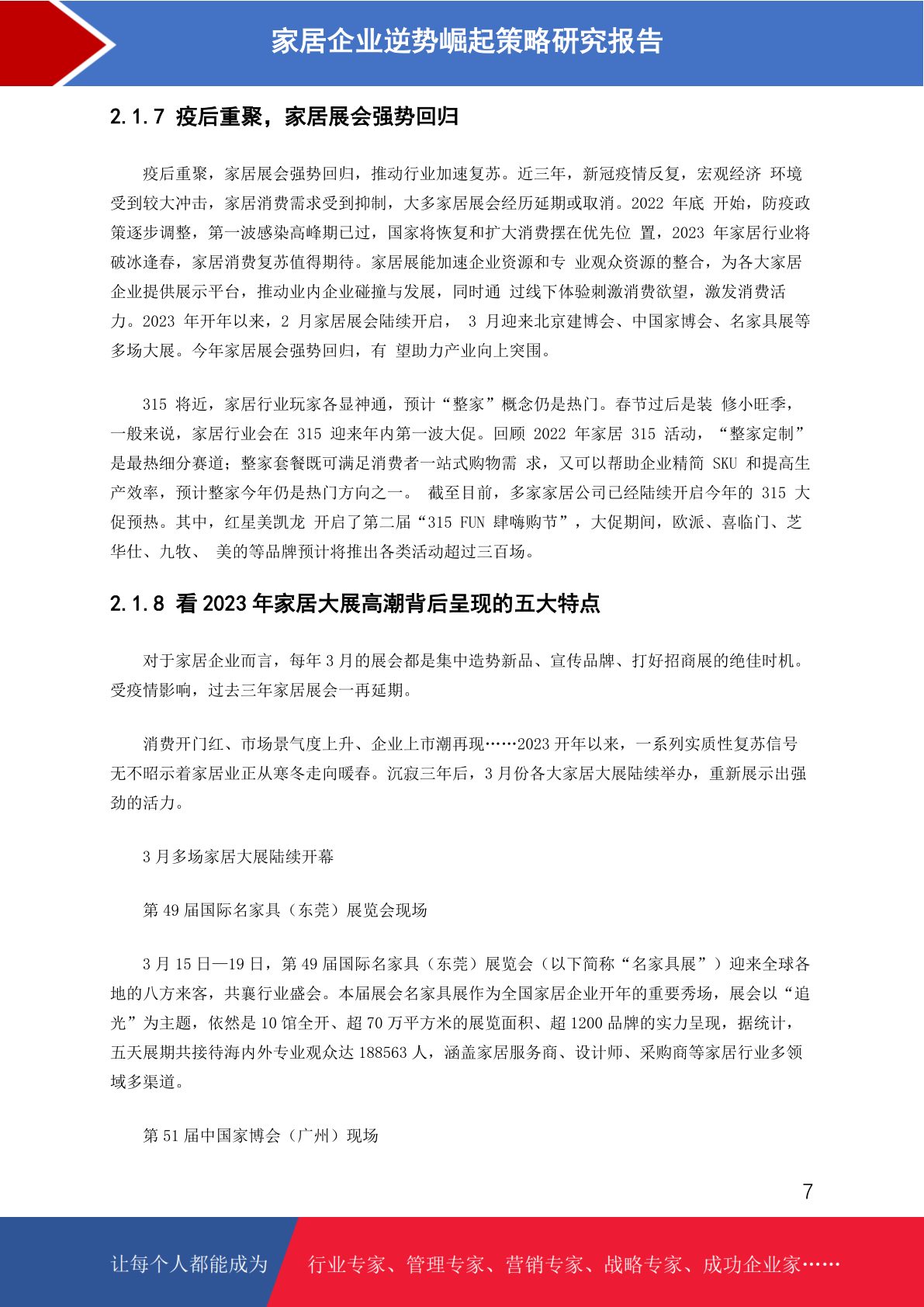 家居企业逆势崛起策略研究报告

2.1.7 疫后重聚，家居展会强势回归

疫后重聚，家居展会强势回归，推动行业加速复苏。近三年，新冠疫情反复，宏观经济 环境受到较大冲击，家居消费需求受到抑制，大多家居展会经历延期或取消。2022 年底 开始，防疫政策逐步调整，第一波感染高峰期已过，国家将恢复和扩大消费摆在优先位 置，2023 年家居行业将破冰逢春，家居消费复苏值得期待。家居展能加速企业资源和专 业观众资源的整合，为各大家居企业提供展示平台，推动业内企业碰撞与发展，同时通 过线下体验刺激消费欲望，激发消费活力。2023 年开年以来，2 月家居展会陆续开启， 3 月迎来北京建博会、中国家博会、名家具展等多场大展。今年家居展会强势回归，有 望助力产业向上突围。

315 将近，家居行业玩家各显神通，预计“整家”概念仍是热门。春节过后是装 修小旺季，一般来说，家居行业会在 315 迎来年内第一波大促。回顾 2022 年家居 315 活动，“整家定制”是最热细分赛道；整家套餐既可满足消费者一站式购物需 求，又可以帮助企业精简 SKU 和提高生产效率，预计整家今年仍是热门方向之一。 截至目前，多家家居公司已经陆续开启今年的 315 大促预热。其中，红星美凯龙 开启了第二届“315 FUN 肆嗨购节”，大促期间，欧派、喜临门、芝华仕、九牧、 美的等品牌预计将推出各类活动超过三百场。

2.1.8 看 2023 年家居大展高潮背后呈现的五大特点

对于家居企业而言，每年 3 月的展会都是集中造势新品、宣传品牌、打好招商展的绝佳时机。受疫情影响，过去三年家居展会一再延期。

消费开门红、市场景气度上升、企业上市潮再现……2023 开年以来，一系列实质性复苏信号无不昭示着家居业正从寒冬走向暖春。沉寂三年后，3 月份各大家居大展陆续举办，重新展示出强劲的活力。

3 月多场家居大展陆续开幕

第 49 届国际名家具（东莞）展览会现场

3 月 15 日—19 日，第 49 届国际名家具（东莞）展览会（以下简称“名家具展”）迎来全球各地的八方来客，共襄行业盛会。本届展会名家具展作为全国家居企业开年的重要秀场，展会以“追光”为主题，依然是 10 馆全开、超 70 万平方米的展览面积、超 1200 品牌的实力呈现，据统计，五天展期共接待海内外专业观众达 188563 人，涵盖家居服务商、设计师、采购商等家居行业多领域多渠道。

第 51 届中国家博会（广州）现场

7

让每个人都能成为 行业专家、管理专家、营销专家、战略专家、成功企业家……